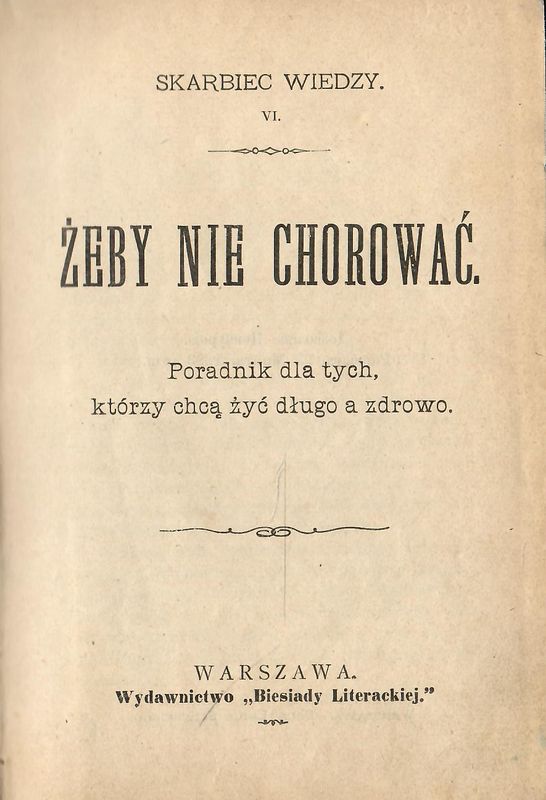 SKARBIEC WIEDZY.
VI.

ŻEBY NIE CHOROWAĆ.

Poradnik dla tych,
którzy chcą żyć długo a zdrowo.

WARSZAWA.
Wydawnictwo „Biesiady Literackiej."